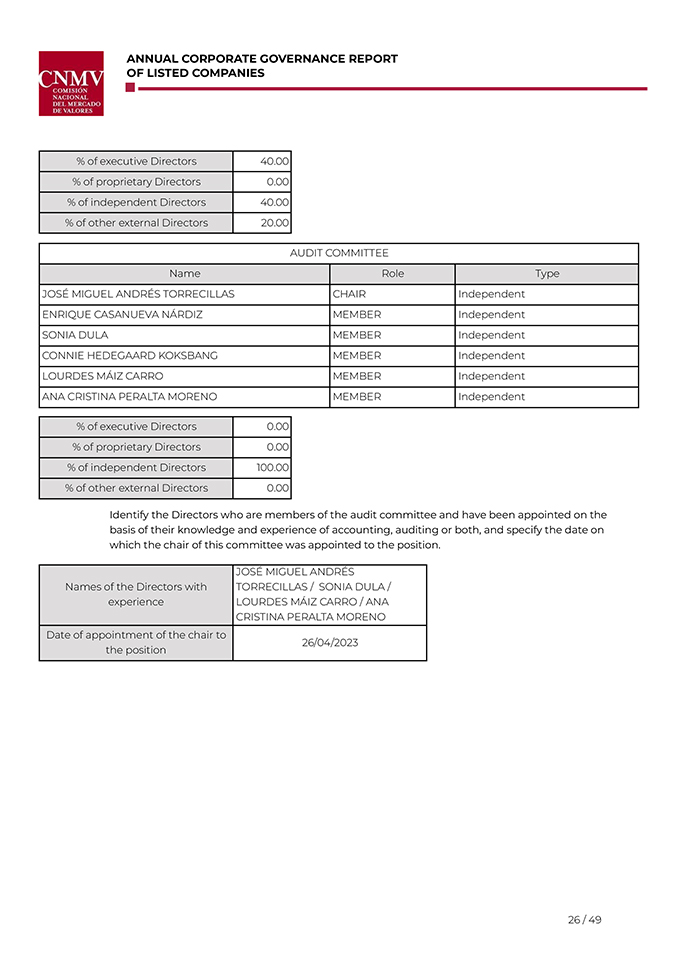 CNMV
COMISIÓN NACIONAL DEL MERCADO DE VALORES

ANNUAL CORPORATE GOVERNANCE REPORT
OF LISTED COMPANIES

| % of executive Directors | 40.00 |
|---|---|
| % of proprietary Directors | 0.00 |
| % of independent Directors | 40.00 |
| % of other external Directors | 20.00 |

AUDIT COMMITTEE

| Name | Role | Type |
|---|---|---|
| JOSÉ MIGUEL ANDRÉS TORRECILLAS | CHAIR | Independent |
| ENRIQUE CASANUEVA NÁRDIZ | MEMBER | Independent |
| SONIA DULA | MEMBER | Independent |
| CONNIE HEDEGAARD KOKSBANG | MEMBER | Independent |
| LOURDES MÁIZ CARRO | MEMBER | Independent |
| ANA CRISTINA PERALTA MORENO | MEMBER | Independent |

| % of executive Directors | 0.00 |
|---|---|
| % of proprietary Directors | 0.00 |
| % of independent Directors | 100.00 |
| % of other external Directors | 0.00 |

Identify the Directors who are members of the audit committee and have been appointed on the basis of their knowledge and experience of accounting, auditing or both, and specify the date on which the chair of this committee was appointed to the position.

| Names of the Directors with experience | JOSÉ MIGUEL ANDRÉS TORRECILLAS / SONIA DULA / LOURDES MÁIZ CARRO / ANA CRISTINA PERALTA MORENO |
|---|---|
| Date of appointment of the chair to the position | 26/04/2023 |

26 / 49